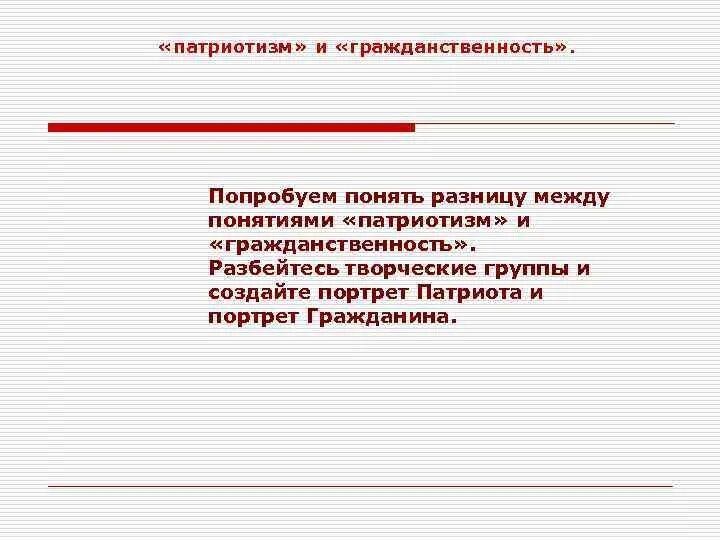 «патриотизм» и «гражданственность».

Попробуем понять разницу между понятиями «патриотизм» и «гражданственность». Разбейтесь творческие группы и создайте портрет Патриота и портрет Гражданина.